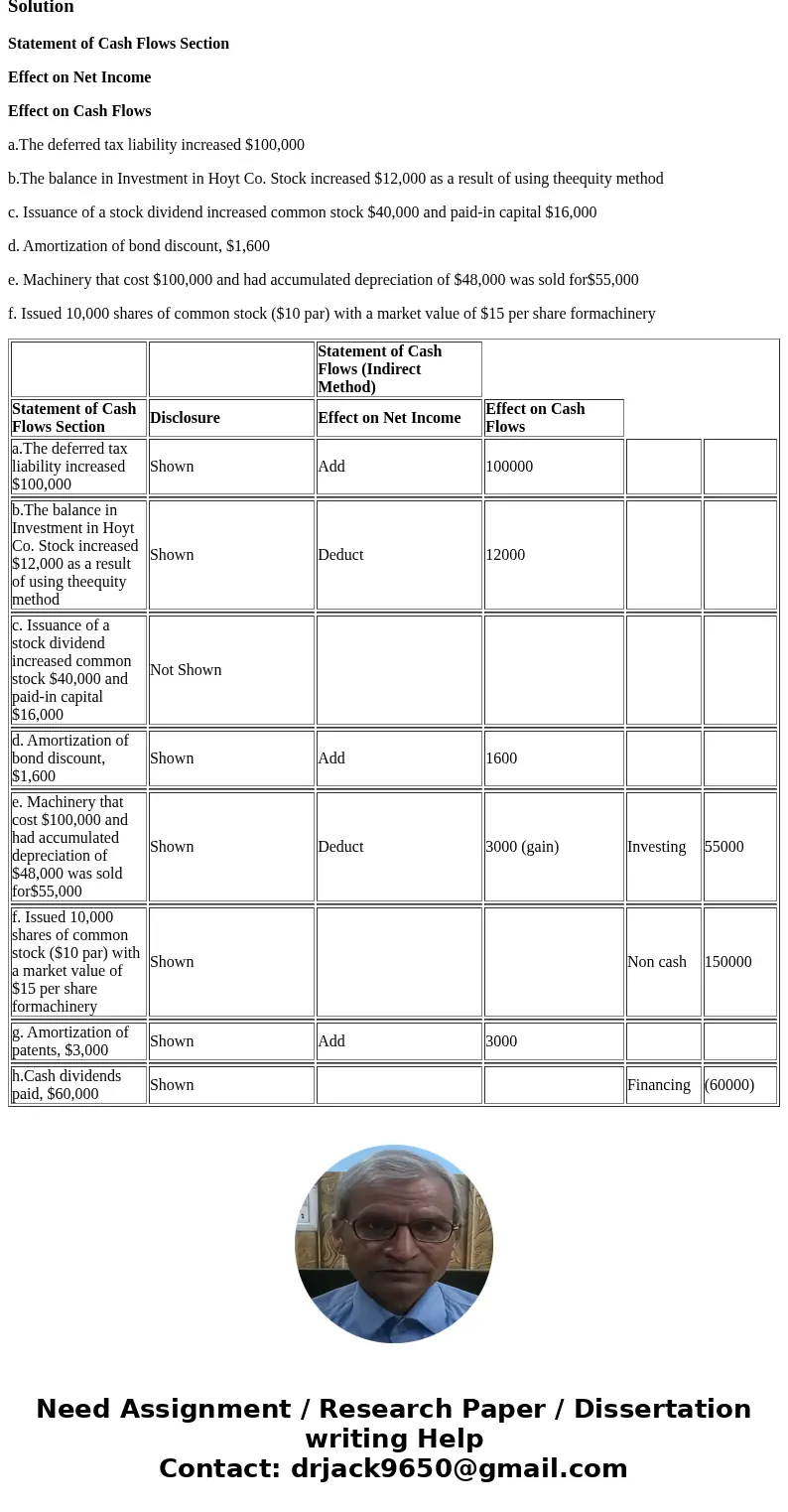 Solution

Statement of Cash Flows Section

Effect on Net Income

Effect on Cash Flows

a.The deferred tax liability increased $100,000

b.The balance in Investment in Hoyt Co. Stock increased $12,000 as a result of using theequity method

c. Issuance of a stock dividend increased common stock $40,000 and paid-in capital $16,000

d. Amortization of bond discount, $1,600

e. Machinery that cost $100,000 and had accumulated depreciation of $48,000 was sold for$55,000

f. Issued 10,000 shares of common stock ($10 par) with a market value of $15 per share formachinery

| | | Statement of Cash Flows (Indirect Method) | | | |
|---|---|---|---|---|---|
| Statement of Cash Flows Section | Disclosure | Effect on Net Income | Effect on Cash Flows | | |
| a.The deferred tax liability increased $100,000 | Shown | Add | 100000 | | |
| b.The balance in Investment in Hoyt Co. Stock increased $12,000 as a result of using theequity method | Shown | Deduct | 12000 | | |
| c. Issuance of a stock dividend increased common stock $40,000 and paid-in capital $16,000 | Not Shown | | | | |
| d. Amortization of bond discount, $1,600 | Shown | Add | 1600 | | |
| e. Machinery that cost $100,000 and had accumulated depreciation of $48,000 was sold for$55,000 | Shown | Deduct | 3000 (gain) | Investing | 55000 |
| f. Issued 10,000 shares of common stock ($10 par) with a market value of $15 per share formachinery | Shown | | | Non cash | 150000 |
| g. Amortization of patents, $3,000 | Shown | Add | 3000 | | |
| h.Cash dividends paid, $60,000 | Shown | | | Financing | (60000) |

Need Assignment / Research Paper / Dissertation writing Help
Contact: drjack9650@gmail.com